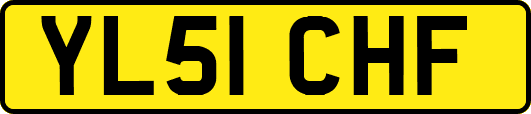 YL51 CHF